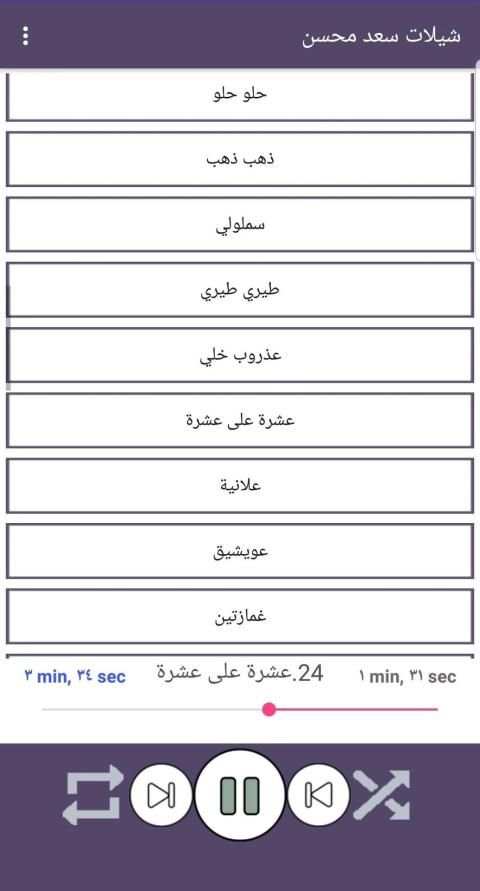 شيلات سعد محسن

حلو حلو

ذهب ذهب

سملولي

طيري طيري

عذروب خلي

عشرة على عشرة

علانية

عويشيق

غمازتين

٣ min, ٣٤ sec

24.عشرة على عشرة

١ min, ٣١ sec